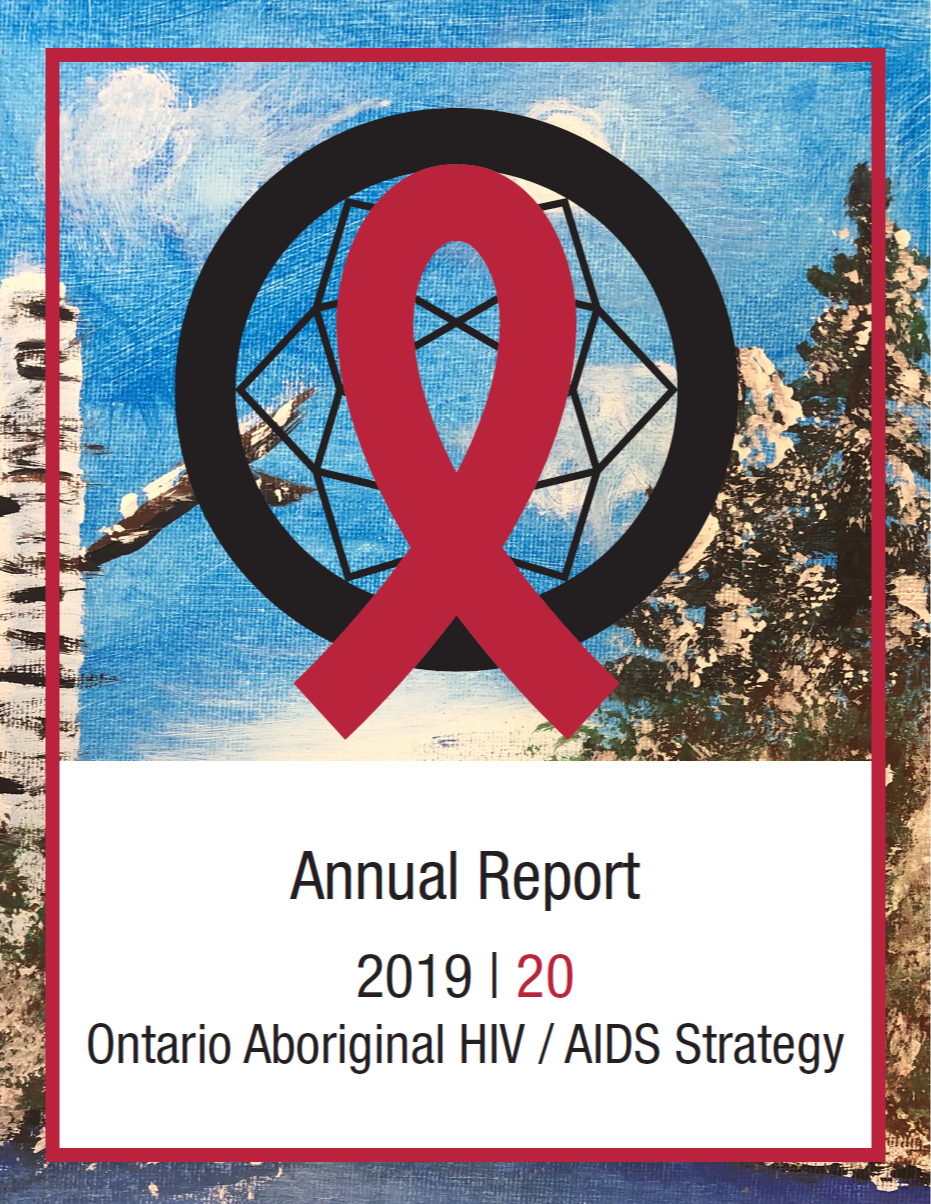 Annual Report

2019 | 20

Ontario Aboriginal HIV / AIDS Strategy